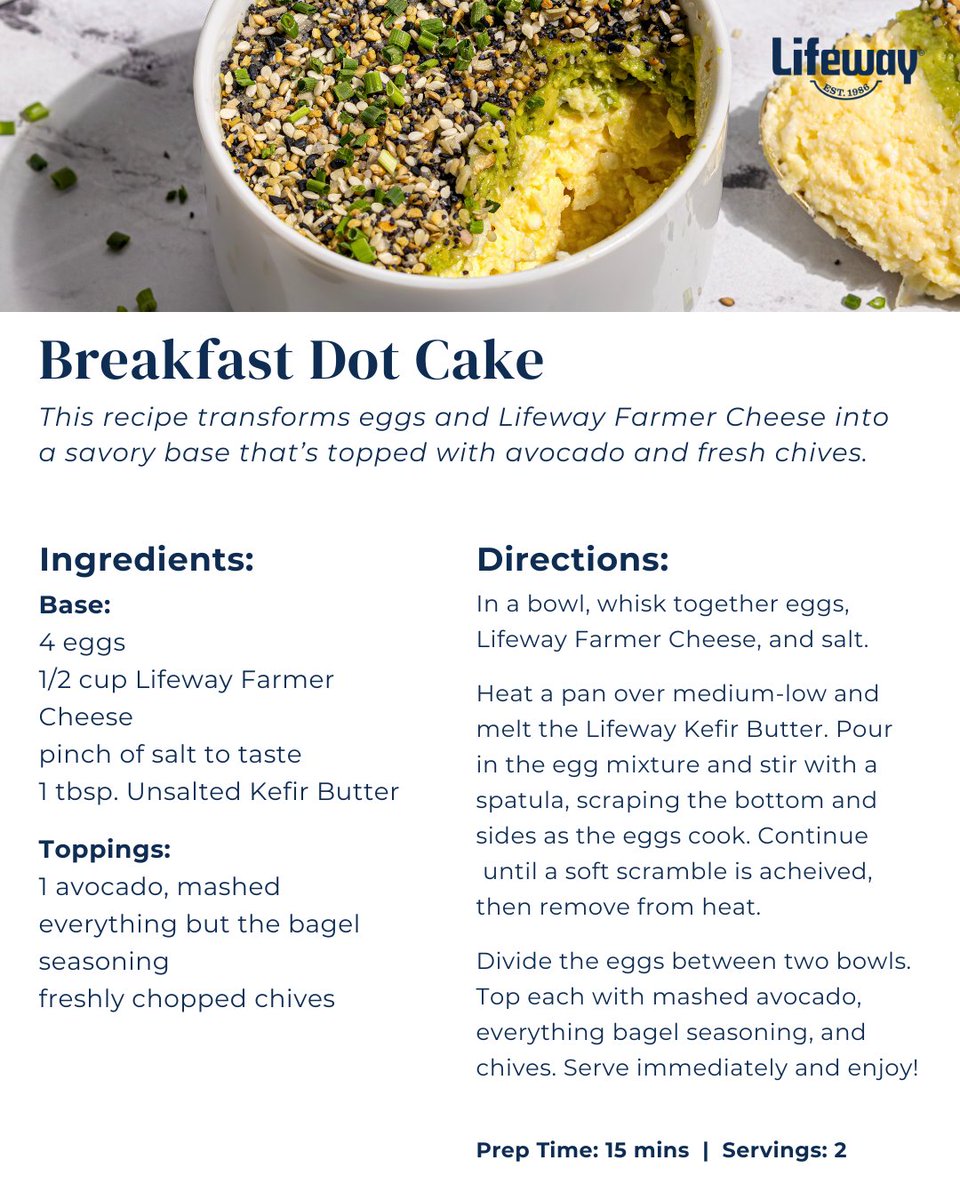 Lifeway
EST. 1986

Breakfast Dot Cake

This recipe transforms eggs and Lifeway Farmer Cheese into a savory base that's topped with avocado and fresh chives.

Ingredients:

Base:
4 eggs
1/2 cup Lifeway Farmer Cheese
pinch of salt to taste
1 tbsp. Unsalted Kefir Butter

Toppings:
1 avocado, mashed
everything but the bagel seasoning
freshly chopped chives

Directions:

In a bowl, whisk together eggs, Lifeway Farmer Cheese, and salt.

Heat a pan over medium-low and melt the Lifeway Kefir Butter. Pour in the egg mixture and stir with a spatula, scraping the bottom and sides as the eggs cook. Continue until a soft scramble is acheived, then remove from heat.

Divide the eggs between two bowls. Top each with mashed avocado, everything bagel seasoning, and chives. Serve immediately and enjoy!

Prep Time: 15 mins | Servings: 2